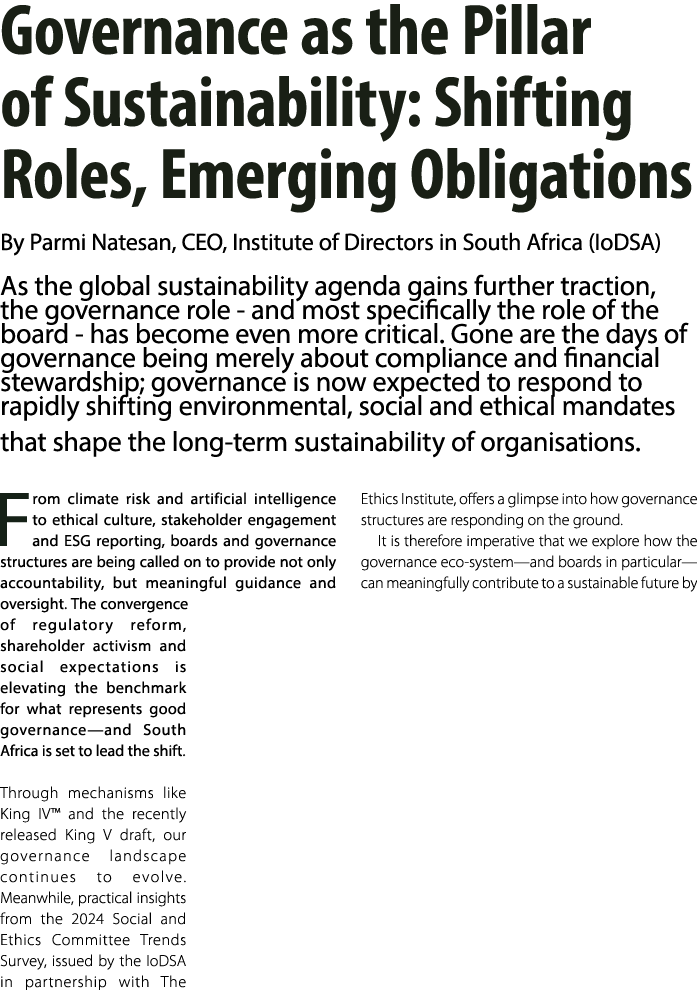 Governance as the Pillar of Sustainability: Shifting Roles, Emerging Obligations

By Parmi Natesan, CEO, Institute of Directors in South Africa (IoDSA)

As the global sustainability agenda gains further traction, the governance role - and most specifically the role of the board - has become even more critical. Gone are the days of governance being merely about compliance and financial stewardship; governance is now expected to respond to rapidly shifting environmental, social and ethical mandates that shape the long-term sustainability of organisations.

From climate risk and artificial intelligence to ethical culture, stakeholder engagement and ESG reporting, boards and governance structures are being called on to provide not only accountability, but meaningful guidance and oversight. The convergence of regulatory reform, shareholder activism and social expectations is elevating the benchmark for what represents good governance—and South Africa is set to lead the shift.

Through mechanisms like King IV™ and the recently released King V draft, our governance landscape continues to evolve. Meanwhile, practical insights from the 2024 Social and Ethics Committee Trends Survey, issued by the IoDSA in partnership with The Ethics Institute, offers a glimpse into how governance structures are responding on the ground.

It is therefore imperative that we explore how the governance eco-system—and boards in particular—can meaningfully contribute to a sustainable future by